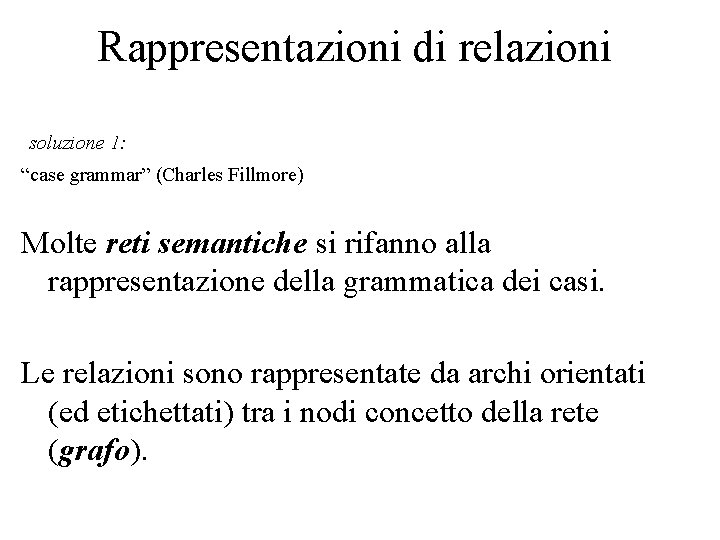 Rappresentazioni di relazioni

soluzione 1:

“case grammar” (Charles Fillmore)

Molte reti semantiche si rifanno alla rappresentazione della grammatica dei casi.

Le relazioni sono rappresentate da archi orientati (ed etichettati) tra i nodi concetto della rete (grafo).